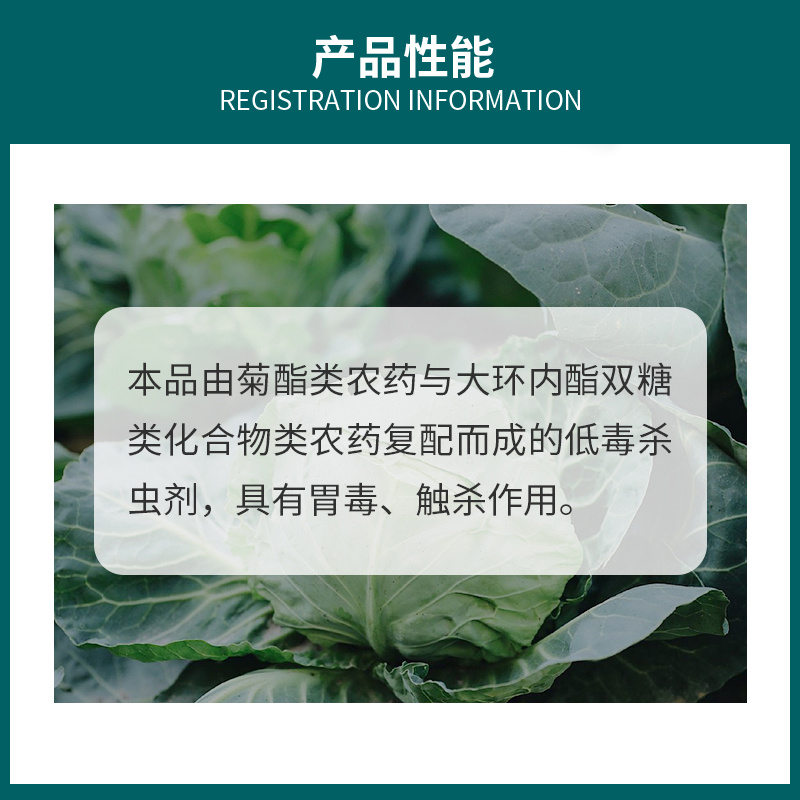 产品性能
REGISTRATION INFORMATION

本品由菊酯类农药与大环内酯双糖类化合物类农药复配而成的低毒杀虫剂，具有胃毒、触杀作用。